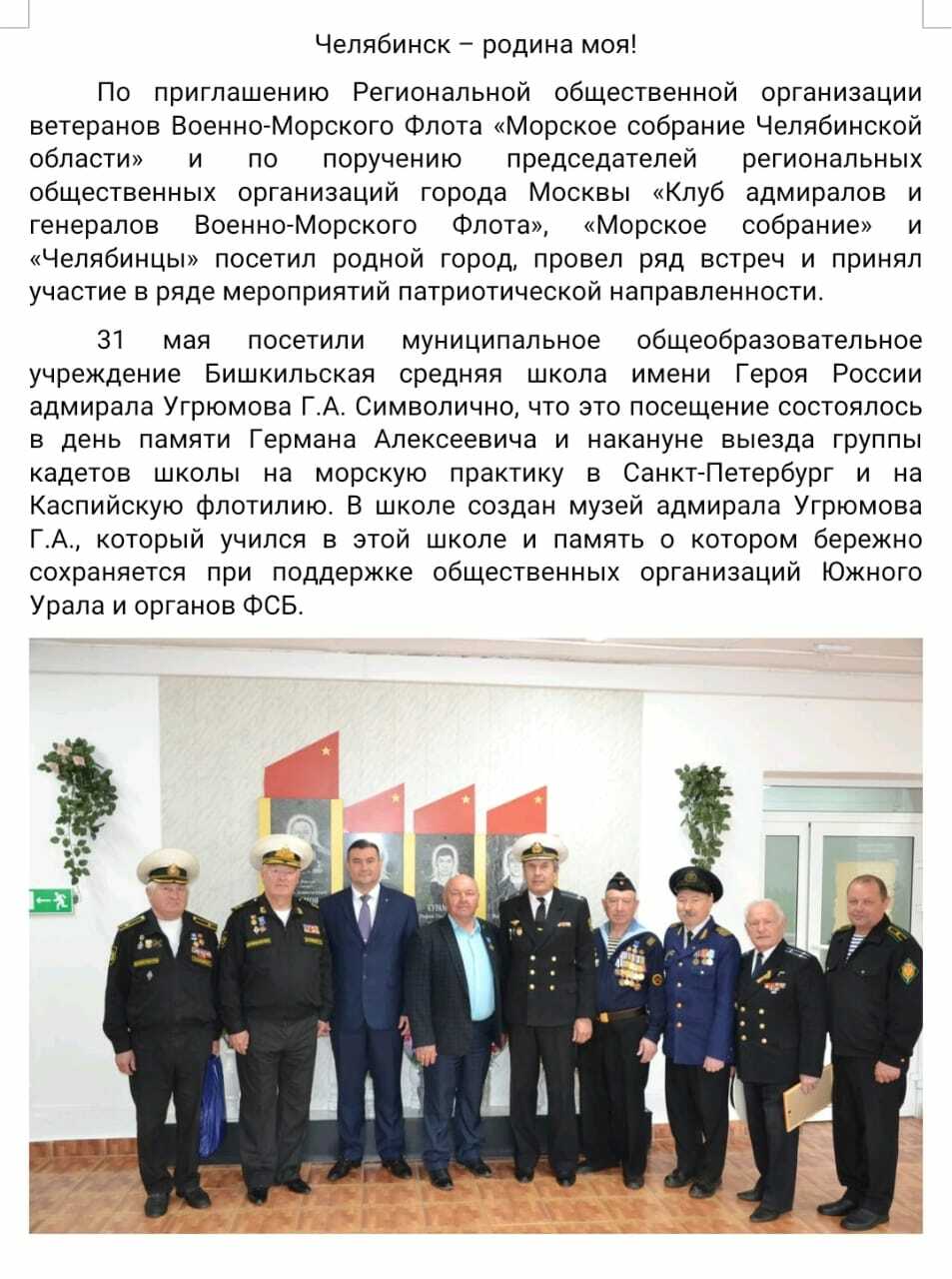 Челябинск – родина моя!

По приглашению Региональной общественной организации ветеранов Военно-Морского Флота «Морское собрание Челябинской области» и по поручению председателей региональных общественных организаций города Москвы «Клуб адмиралов и генералов Военно-Морского Флота», «Морское собрание» и «Челябинцы» посетил родной город, провел ряд встреч и принял участие в ряде мероприятий патриотической направленности.

31 мая посетили муниципальное общеобразовательное учреждение Бишкильская средняя школа имени Героя России адмирала Угрюмова Г.А. Символично, что это посещение состоялось в день памяти Германа Алексеевича и накануне выезда группы кадетов школы на морскую практику в Санкт-Петербург и на Каспийскую флотилию. В школе создан музей адмирала Угрюмова Г.А., который учился в этой школе и память о котором бережно сохраняется при поддержке общественных организаций Южного Урала и органов ФСБ.